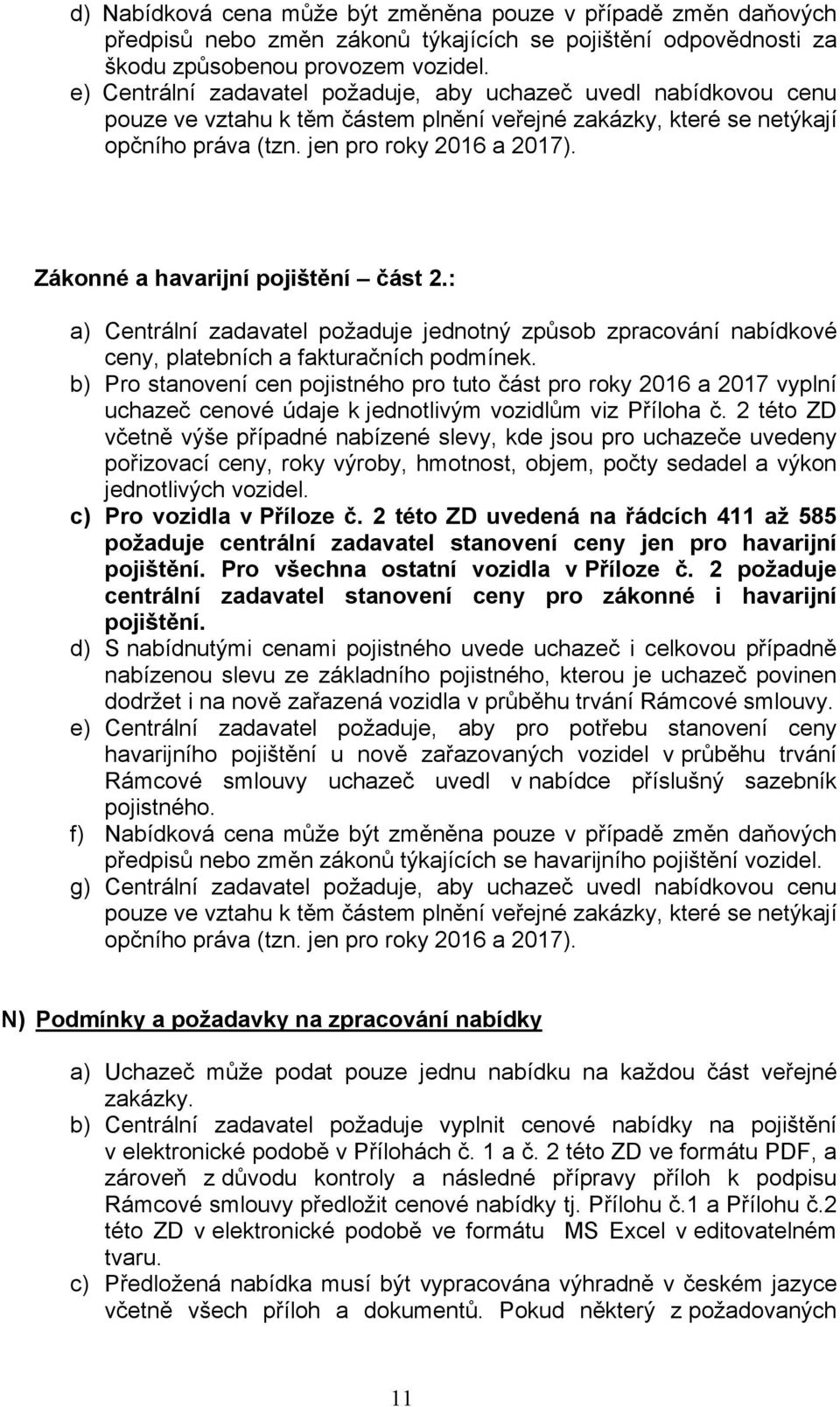 d) Nabídková cena může být změněna pouze v případě změn daňových předpisů nebo změn zákonů týkajících se pojištění odpovědnosti za škodu způsobenou provozem vozidel.
e) Centrální zadavatel požaduje, aby uchazeč uvedl nabídkovou cenu pouze ve vztahu k těm částem plnění veřejné zakázky, které se netýkají opčního práva (tzn. jen pro roky 2016 a 2017).

Zákonné a havarijní pojištění – část 2.:

a) Centrální zadavatel požaduje jednotný způsob zpracování nabídkové ceny, platebních a fakturačních podmínek.
b) Pro stanovení cen pojistného pro tuto část pro roky 2016 a 2017 vyplní uchazeč cenové údaje k jednotlivým vozidlům viz Příloha č. 2 této ZD včetně výše případné nabízené slevy, kde jsou pro uchazeče uvedeny pořizovací ceny, roky výroby, hmotnost, objem, počty sedadel a výkon jednotlivých vozidel.
c) Pro vozidla v Příloze č. 2 této ZD uvedená na řádcích 411 až 585 požaduje centrální zadavatel stanovení ceny jen pro havarijní pojištění. Pro všechna ostatní vozidla v Příloze č. 2 požaduje centrální zadavatel stanovení ceny pro zákonné i havarijní pojištění.
d) S nabídnutými cenami pojistného uvede uchazeč i celkovou případně nabízenou slevu ze základního pojistného, kterou je uchazeč povinen dodržet i na nově zařazená vozidla v průběhu trvání Rámcové smlouvy.
e) Centrální zadavatel požaduje, aby pro potřebu stanovení ceny havarijního pojištění u nově zařazovaných vozidel v průběhu trvání Rámcové smlouvy uchazeč uvedl v nabídce příslušný sazebník pojistného.
f) Nabídková cena může být změněna pouze v případě změn daňových předpisů nebo změn zákonů týkajících se havarijního pojištění vozidel.
g) Centrální zadavatel požaduje, aby uchazeč uvedl nabídkovou cenu pouze ve vztahu k těm částem plnění veřejné zakázky, které se netýkají opčního práva (tzn. jen pro roky 2016 a 2017).

N) Podmínky a požadavky na zpracování nabídky

a) Uchazeč může podat pouze jednu nabídku na každou část veřejné zakázky.
b) Centrální zadavatel požaduje vyplnit cenové nabídky na pojištění v elektronické podobě v Přílohách č. 1 a č. 2 této ZD ve formátu PDF, a zároveň z důvodu kontroly a následné přípravy příloh k podpisu Rámcové smlouvy předložit cenové nabídky tj. Přílohu č.1 a Přílohu č.2 této ZD v elektronické podobě ve formátu MS Excel v editovatelném tvaru.
c) Předložená nabídka musí být vypracována výhradně v českém jazyce včetně všech příloh a dokumentů. Pokud některý z požadovaných

11